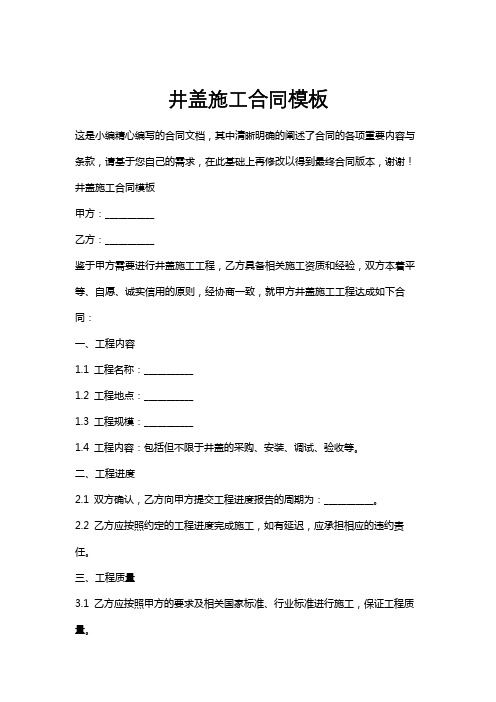 井盖施工合同模板

这是小编精心编写的合同文档，其中清晰明确的阐述了合同的各项重要内容与条款，请基于您自己的需求，在此基础上再修改以得到最终合同版本，谢谢！

井盖施工合同模板

甲方：__________

乙方：__________

鉴于甲方需要进行井盖施工工程，乙方具备相关施工资质和经验，双方本着平等、自愿、诚实信用的原则，经协商一致，就甲方井盖施工工程达成如下合同：

一、工程内容

1.1 工程名称：__________

1.2 工程地点：__________

1.3 工程规模：__________

1.4 工程内容：包括但不限于井盖的采购、安装、调试、验收等。

二、工程进度

2.1 双方确认，乙方向甲方提交工程进度报告的周期为：__________。

2.2 乙方应按照约定的工程进度完成施工，如有延迟，应承担相应的违约责任。

三、工程质量

3.1 乙方应按照甲方的要求及相关国家标准、行业标准进行施工，保证工程质量。